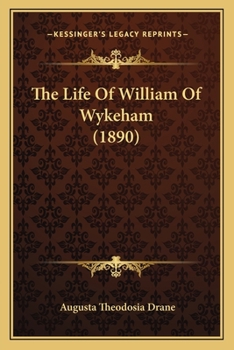 —KESSINGER'S LEGACY REPRINTS—

The Life Of William Of Wykeham (1890)

Augusta Theodosia Drane